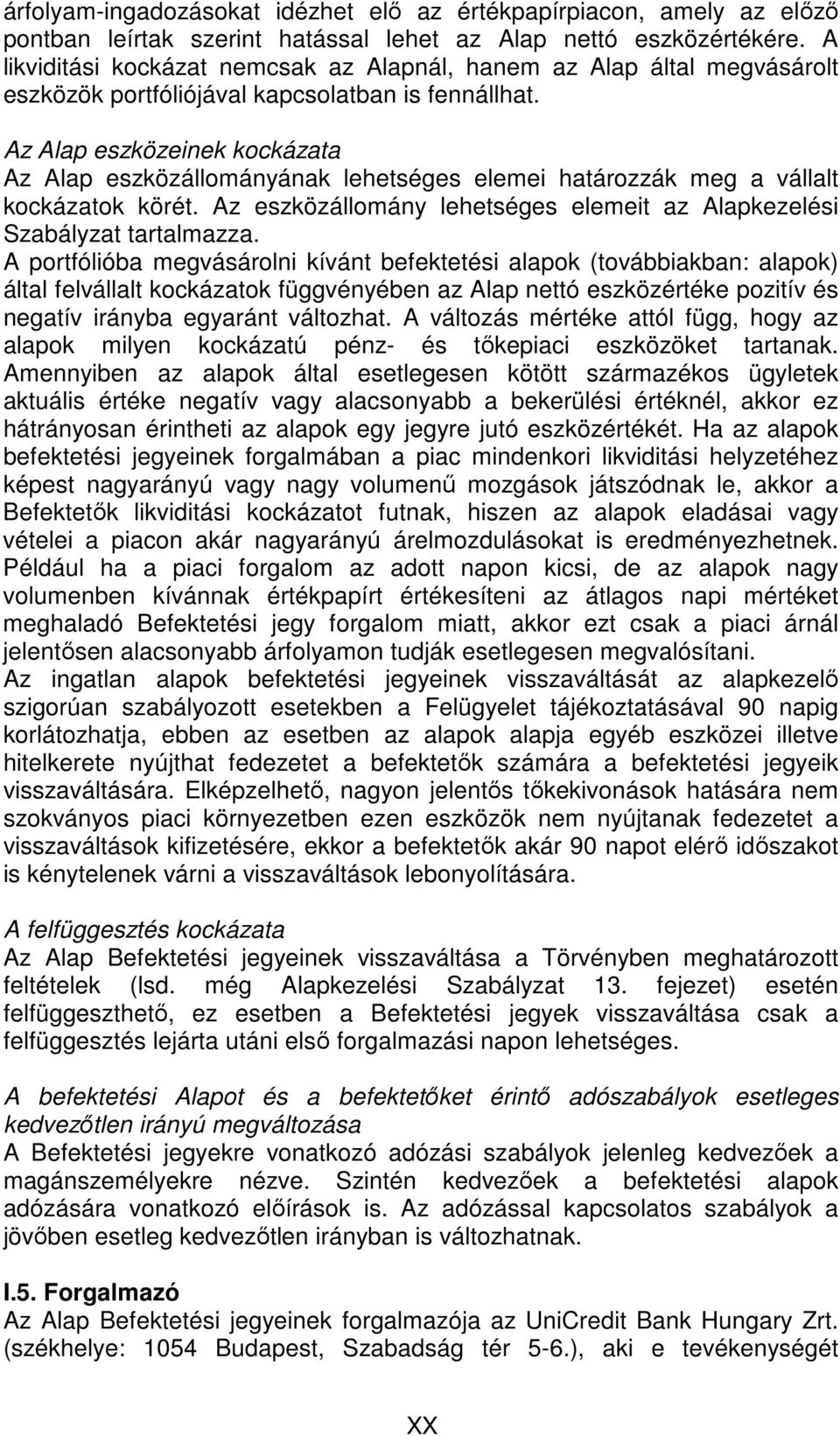 árfolyam-ingadozásokat idézhet elő az értékpapírpiacon, amely az előző pontban leírtak szerint hatással lehet az Alap nettó eszközértékére. A likviditási kockázat nemcsak az Alapnál, hanem az Alap által megvásárolt eszközök portfóliójával kapcsolatban is fennállhat.

Az Alap eszközeinek kockázata
Az Alap eszközállományának lehetséges elemei határozzák meg a vállalt kockázatok körét. Az eszközállomány lehetséges elemeit az Alapkezelési Szabályzat tartalmazza.
A portfólióba megvásárolni kívánt befektetési alapok (továbbiakban: alapok) által felvállalt kockázatok függvényében az Alap nettó eszközértéke pozitív és negatív irányba egyaránt változhat. A változás mértéke attól függ, hogy az alapok milyen kockázatú pénz- és tőkepiaci eszközöket tartanak. Amennyiben az alapok által esetlegesen kötött származékos ügyletek aktuális értéke negatív vagy alacsonyabb a bekerülési értéknél, akkor ez hátrányosan érintheti az alapok egy jegyre jutó eszközértékét. Ha az alapok befektetési jegyeinek forgalmában a piac mindenkori likviditási helyzetéhez képest nagyarányú vagy nagy volumenű mozgások játszódnak le, akkor a Befektetők likviditási kockázatot futnak, hiszen az alapok eladásai vagy vételei a piacon akár nagyarányú árelmozdulásokat is eredményezhetnek. Például ha a piaci forgalom az adott napon kicsi, de az alapok nagy volumenben kívánnak értékpapírt értékesíteni az átlagos napi mértéket meghaladó Befektetési jegy forgalom miatt, akkor ezt csak a piaci árnál jelentősen alacsonyabb árfolyamon tudják esetlegesen megvalósítani.
Az ingatlan alapok befektetési jegyeinek visszaváltását az alapkezelő szigorúan szabályozott esetekben a Felügyelet tájékoztatásával 90 napig korlátozhatja, ebben az esetben az alapok alapja egyéb eszközei illetve hitelkerete nyújthat fedezetet a befektetők számára a befektetési jegyeik visszaváltására. Elképzelhető, nagyon jelentős tőkekivonások hatására nem szokványos piaci környezetben ezen eszközök nem nyújtanak fedezetet a visszaváltások kifizetésére, ekkor a befektetők akár 90 napot elérő időszakot is kénytelenek várni a visszaváltások lebonyolítására.

A felfüggesztés kockázata
Az Alap Befektetési jegyeinek visszaváltása a Törvényben meghatározott feltételek (lsd. még Alapkezelési Szabályzat 13. fejezet) esetén felfüggeszthető, ez esetben a Befektetési jegyek visszaváltása csak a felfüggesztés lejárta utáni első forgalmazási napon lehetséges.

A befektetési Alapot és a befektetőket érintő adószabályok esetleges kedvezőtlen irányú megváltozása
A Befektetési jegyekre vonatkozó adózási szabályok jelenleg kedvezőek a magánszemélyekre nézve. Szintén kedvezőek a befektetési alapok adózására vonatkozó előírások is. Az adózással kapcsolatos szabályok a jövőben esetleg kedvezőtlen irányban is változhatnak.

I.5. Forgalmazó
Az Alap Befektetési jegyeinek forgalmazója az UniCredit Bank Hungary Zrt. (székhelye: 1054 Budapest, Szabadság tér 5-6.), aki e tevékenységét

XX